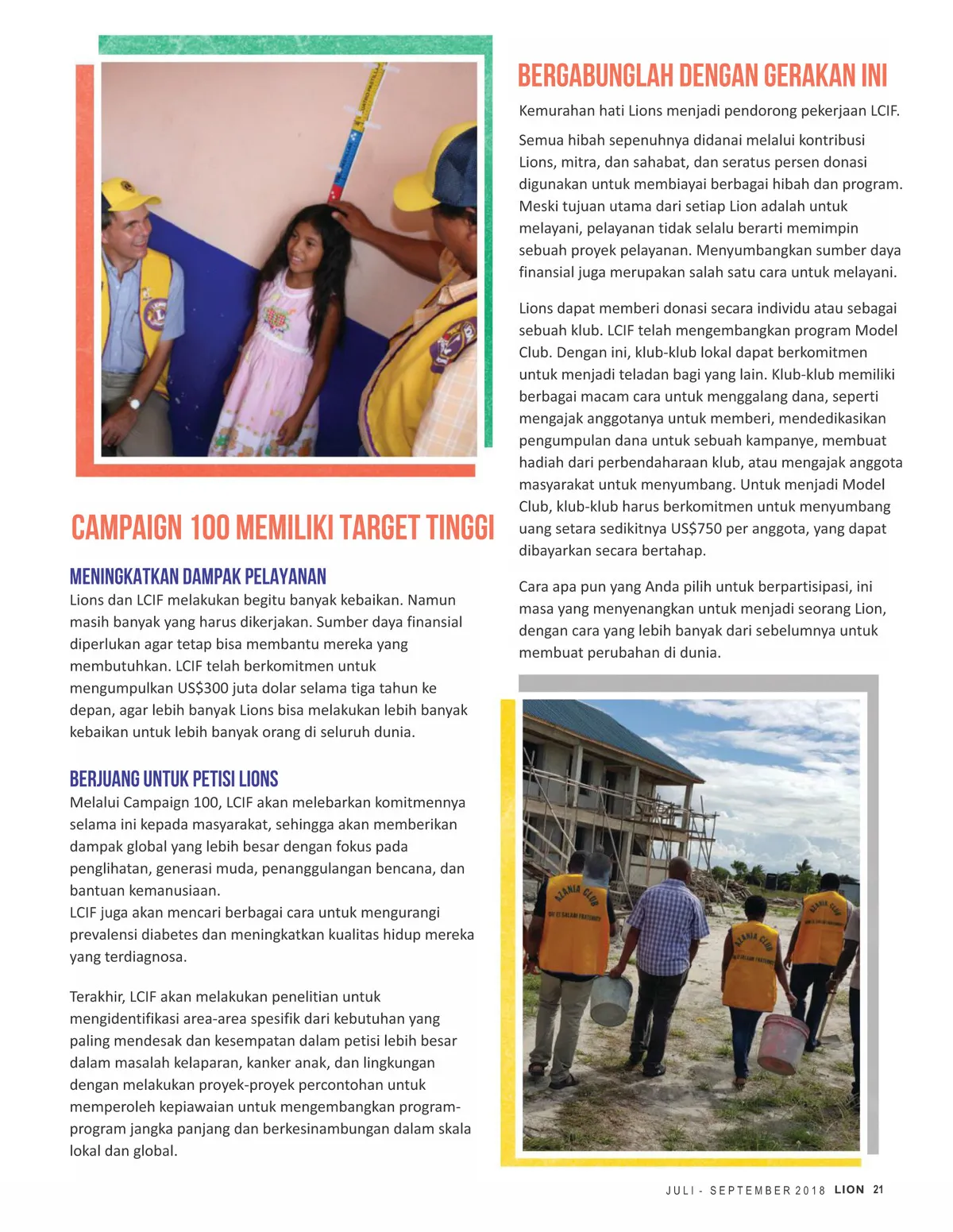 CAMPAIGN 100 MEMILIKI TARGET TINGGI

MENINGKATKAN DAMPAK PELAYANAN
Lions dan LCIF melakukan begitu banyak kebaikan. Namun masih banyak yang harus dikerjakan. Sumber daya finansial diperlukan agar tetap bisa membantu mereka yang membutuhkan. LCIF telah berkomitmen untuk mengumpulkan US$300 juta dolar selama tiga tahun ke depan, agar lebih banyak Lions bisa melakukan lebih banyak kebaikan untuk lebih banyak orang di seluruh dunia.

BERJUANG UNTUK PETISI LIONS
Melalui Campaign 100, LCIF akan melebarkan komitmennya selama ini kepada masyarakat, sehingga akan memberikan dampak global yang lebih besar dengan fokus pada penglihatan, generasi muda, penanggulangan bencana, dan bantuan kemanusiaan.
LCIF juga akan mencari berbagai cara untuk mengurangi prevalensi diabetes dan meningkatkan kualitas hidup mereka yang terdiagnosa.

Terakhir, LCIF akan melakukan penelitian untuk mengidentifikasi area-area spesifik dari kebutuhan yang paling mendesak dan kesempatan dalam petisi lebih besar dalam masalah kelaparan, kanker anak, dan lingkungan dengan melakukan proyek-proyek percontohan untuk memperoleh kepiawaian untuk mengembangkan program-program jangka panjang dan berkesinambungan dalam skala lokal dan global.

BERGABUNGLAH DENGAN GERAKAN INI
Kemurahan hati Lions menjadi pendorong pekerjaan LCIF.

Semua hibah sepenuhnya didanai melalui kontribusi Lions, mitra, dan sahabat, dan seratus persen donasi digunakan untuk membiayai berbagai hibah dan program. Meski tujuan utama dari setiap Lion adalah untuk melayani, pelayanan tidak selalu berarti memimpin sebuah proyek pelayanan. Menyumbangkan sumber daya finansial juga merupakan salah satu cara untuk melayani.

Lions dapat memberi donasi secara individu atau sebagai sebuah klub. LCIF telah mengembangkan program Model Club. Dengan ini, klub-klub lokal dapat berkomitmen untuk menjadi teladan bagi yang lain. Klub-klub memiliki berbagai macam cara untuk menggalang dana, seperti mengajak anggotanya untuk memberi, mendedikasikan pengumpulan dana untuk sebuah kampanye, membuat hadiah dari perbendaharaan klub, atau mengajak anggota masyarakat untuk menyumbang. Untuk menjadi Model Club, klub-klub harus berkomitmen untuk menyumbang uang setara sedikitnya US$750 per anggota, yang dapat dibayarkan secara bertahap.

Cara apa pun yang Anda pilih untuk berpartisipasi, ini masa yang menyenangkan untuk menjadi seorang Lion, dengan cara yang lebih banyak dari sebelumnya untuk membuat perubahan di dunia.

AZANIA CLUB
AZANIA CLUB
AZANIA CLUB

JULI - SEPTEMBER 2018 LION 21